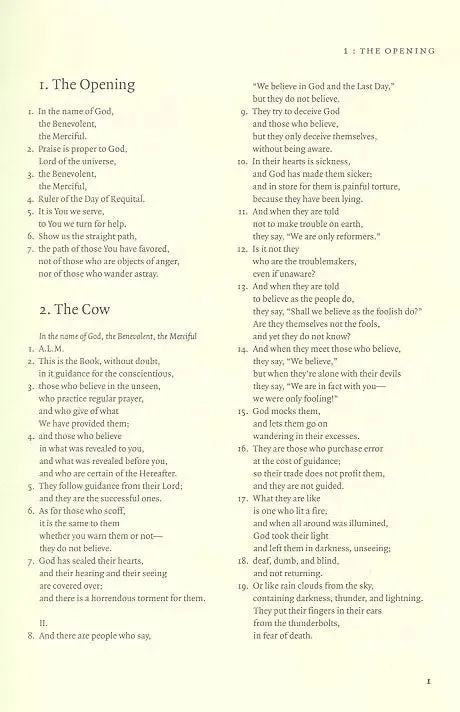 1 : THE OPENING

1. The Opening

1. In the name of God,
the Benevolent,
the Merciful.
2. Praise is proper to God,
Lord of the universe,
3. the Benevolent,
the Merciful,
4. Ruler of the Day of Requital.
5. It is You we serve,
to You we turn for help.
6. Show us the straight path,
7. the path of those You have favored,
not of those who are objects of anger,
nor of those who wander astray.

2. The Cow

In the name of God, the Benevolent, the Merciful
1. A.L.M.
2. This is the Book, without doubt,
in it guidance for the conscientious,
3. those who believe in the unseen,
who practice regular prayer,
and who give of what
We have provided them;
4. and those who believe
in what was revealed to you,
and what was revealed before you,
and who are certain of the Hereafter.
5. They follow guidance from their Lord;
and they are the successful ones.
6. As for those who scoff,
it is the same to them
whether you warn them or not—
they do not believe.
7. God has sealed their hearts,
and their hearing and their seeing
are covered over;
and there is a horrendous torment for them.

II.
8. And there are people who say,
"We believe in God and the Last Day,"
but they do not believe.
9. They try to deceive God
and those who believe,
but they only deceive themselves,
without being aware.
10. In their hearts is sickness,
and God has made them sicker;
and in store for them is painful torture,
because they have been lying.
11. And when they are told
not to make trouble on earth,
they say, "We are only reformers."
12. Is it not they
who are the troublemakers,
even if unaware?
13. And when they are told
to believe as the people do,
they say, "Shall we believe as the foolish do?"
Are they themselves not the fools,
and yet they do not know?
14. And when they meet those who believe,
they say, "We believe,"
but when they're alone with their devils
they say, "We are in fact with you—
we were only fooling!"
15. God mocks them,
and lets them go on
wandering in their excesses.
16. They are those who purchase error
at the cost of guidance;
so their trade does not profit them,
and they are not guided.
17. What they are like
is one who lit a fire,
and when all around was illumined,
God took their light
and left them in darkness, unseeing;
18. deaf, dumb, and blind,
and not returning.
19. Or like rain clouds from the sky,
containing darkness, thunder, and lightning.
They put their fingers in their ears
from the thunderbolts,
in fear of death.

1